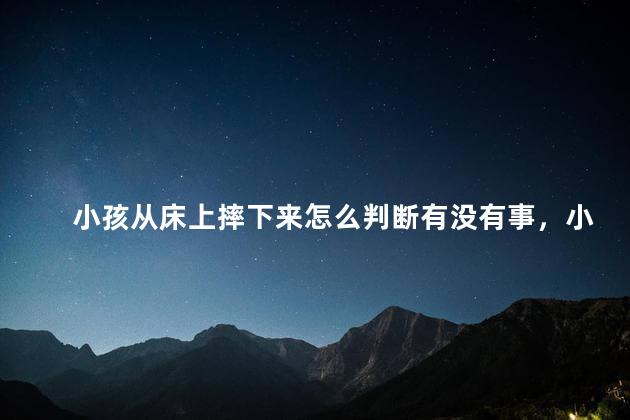 小孩从床上摔下来怎么判断有没有事，小